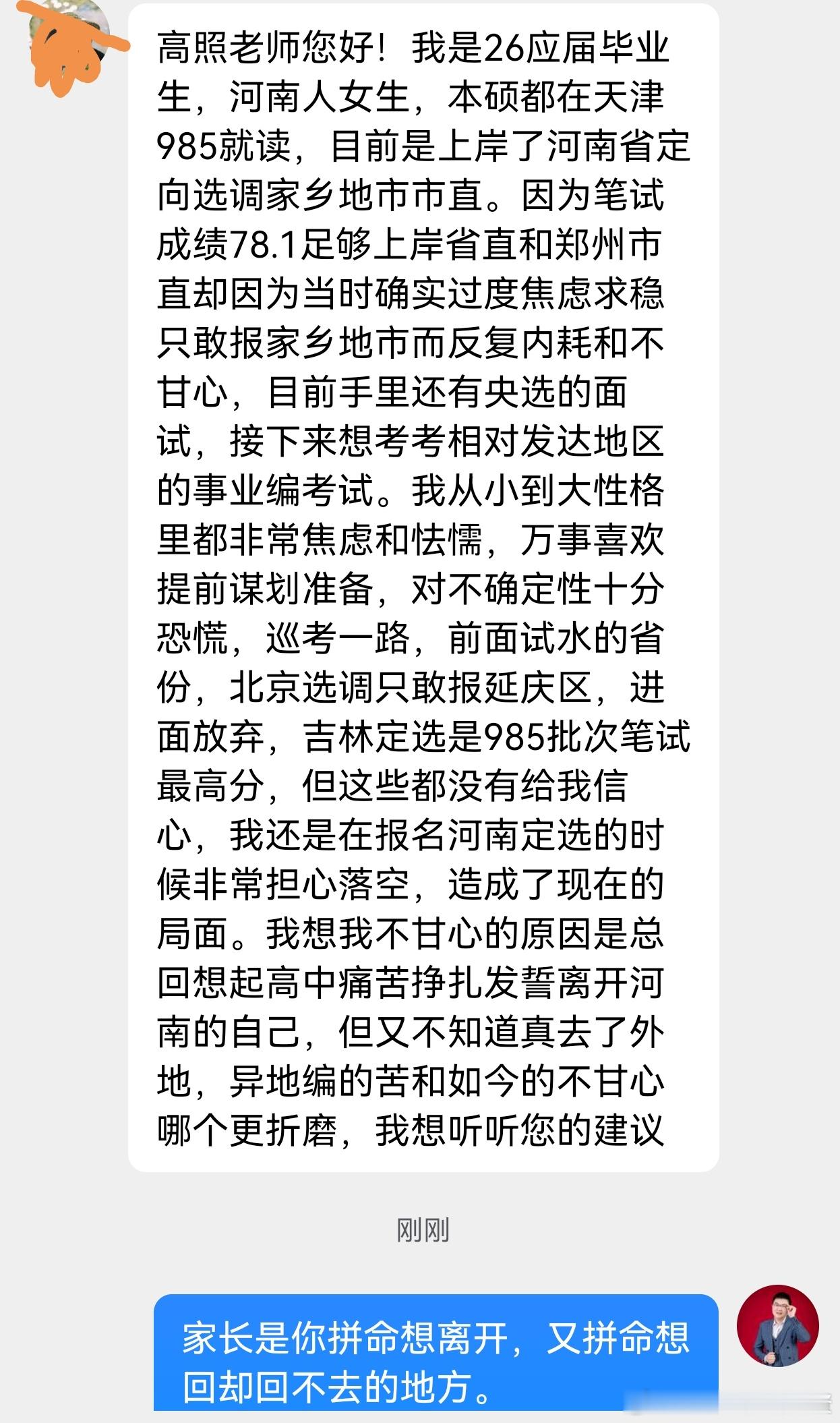 高照老师您好！我是26应届毕业生，河南人女生，本硕都在天津985就读，目前是上岸了河南省定向选调家乡地市市直。因为笔试成绩78.1足够上岸省直和郑州市直却因为当时确实过度焦虑求稳只敢报家乡地市而反复内耗和不甘心，目前手里还有央选的面试，接下来想考考相对发达地区的事业编考试。我从小到大性格里都非常焦虑和怯懦，万事喜欢提前谋划准备，对不确定性十分恐慌，巡考一路，前面试水的省份，北京选调只敢报延庆区，进面放弃，吉林定选是985批次笔试最高分，但这些都没有给我信心，我还是在报名河南定选的时候非常担心落空，造成了现在的局面。我想我不甘心的原因是总回想起高中痛苦挣扎发誓离开河南的自己，但又不知道真去了外地，异地编的苦和如今的不甘心哪个更折磨，我想听听您的建议

刚刚

家长是你拼命想离开，又拼命想回却回不去的地方。